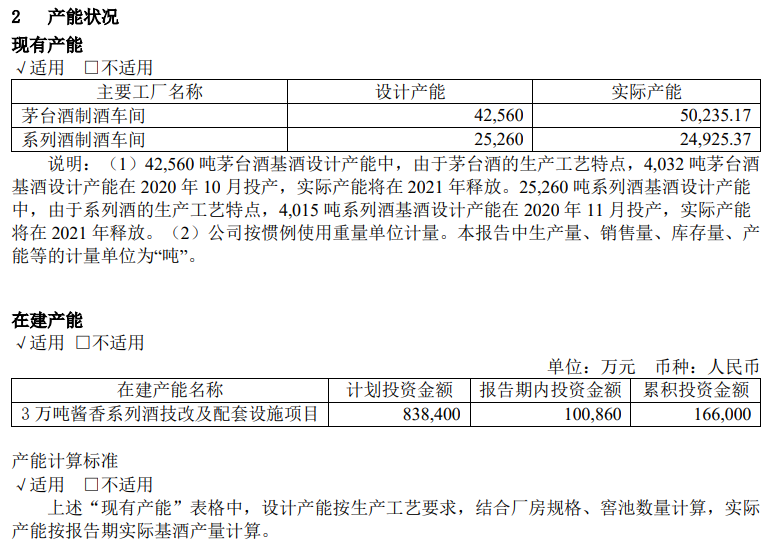 2 产能状况

现有产能

√适用 ☐不适用

| 主要工厂名称 | 设计产能 | 实际产能 |
|---|---|---|
| 茅台酒制酒车间 | 42,560 | 50,235.17 |
| 系列酒制酒车间 | 25,260 | 24,925.37 |

说明：（1）42,560吨茅台酒基酒设计产能中，由于茅台酒的生产工艺特点，4,032吨茅台酒基酒设计产能在2020年10月投产，实际产能将在2021年释放。25,260吨系列酒基酒设计产能中，由于系列酒的生产工艺特点，4,015吨系列酒基酒设计产能在2020年11月投产，实际产能将在2021年释放。（2）公司按惯例使用重量单位计量。本报告中生产量、销售量、库存量、产能等的计量单位为“吨”。

在建产能

√适用 ☐不适用

单位：万元 币种：人民币

| 在建产能名称 | 计划投资金额 | 报告期内投资金额 | 累积投资金额 |
|---|---|---|---|
| 3万吨酱香系列酒技改及配套设施项目 | 838,400 | 100,860 | 166,000 |

产能计算标准

√适用 ☐不适用

上述“现有产能”表格中，设计产能按生产工艺要求，结合厂房规格、窖池数量计算，实际产能按报告期实际基酒产量计算。